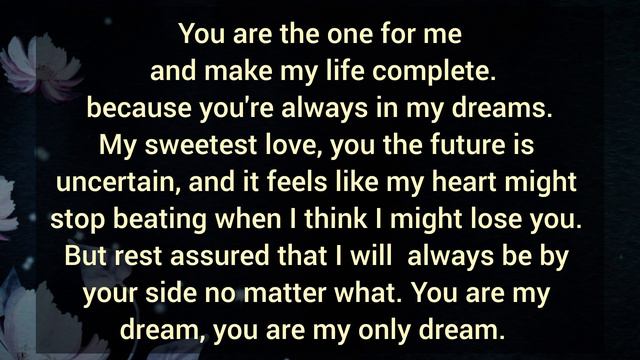 You are the one for me and make my life complete. because you're always in my dreams. My sweetest love, you the future is uncertain, and it feels like my heart might stop beating when I think I might lose you. But rest assured that I will always be by your side no matter what. You are my dream, you are my only dream.